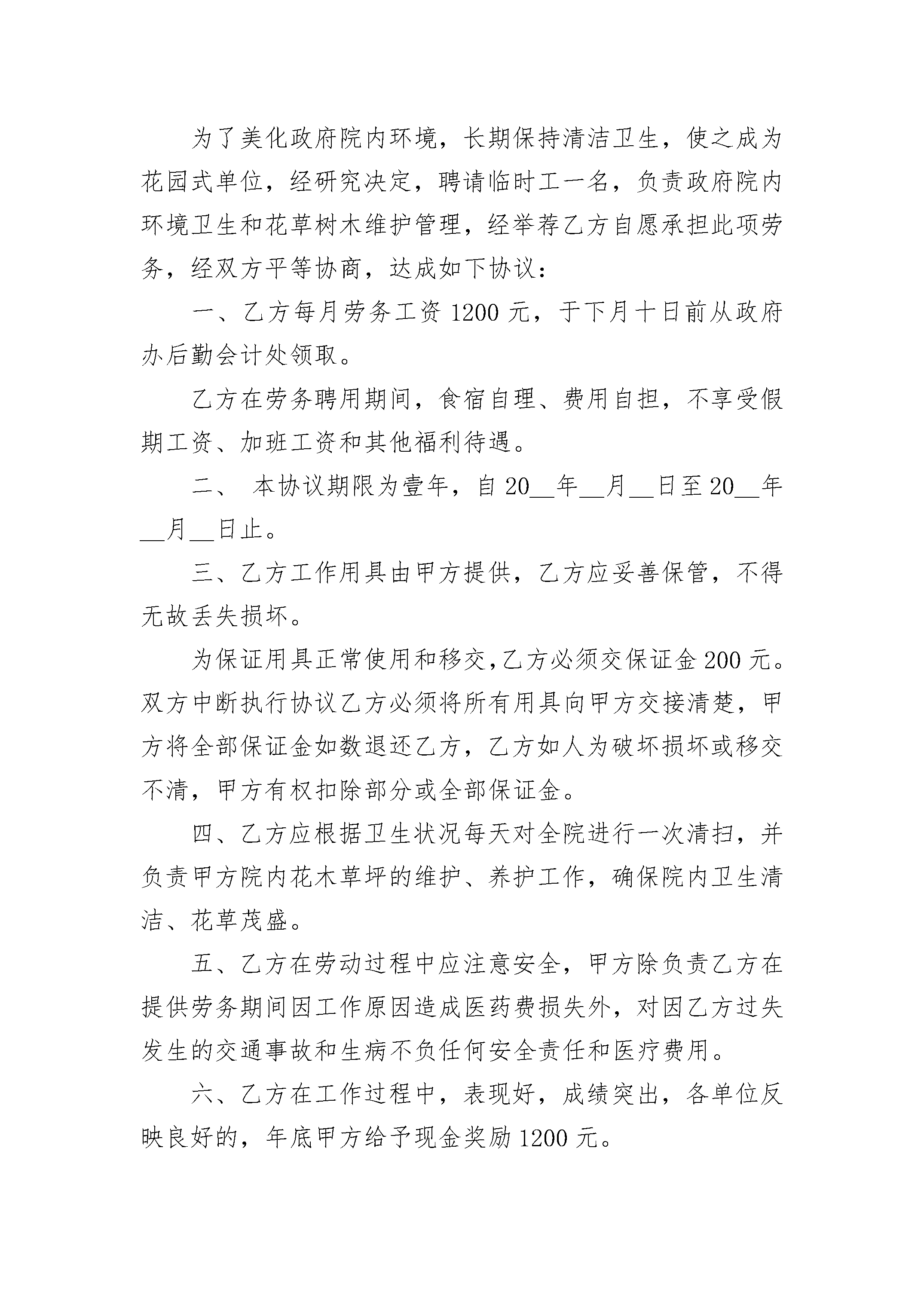 为了美化政府院内环境，长期保持清洁卫生，使之成为花园式单位，经研究决定，聘请临时工一名，负责政府院内环境卫生和花草树木维护管理，经举荐乙方自愿承担此项劳务，经双方平等协商，达成如下协议：

一、乙方每月劳务工资1200元，于下月十日前从政府办后勤会计处领取。

乙方在劳务聘用期间，食宿自理、费用自担，不享受假期工资、加班工资和其他福利待遇。

二、本协议期限为壹年，自20____年____月____日至20____年____月____日止。

三、乙方工作用具由甲方提供，乙方应妥善保管，不得无故丢失损坏。

为保证用具正常使用和移交，乙方必须交保证金200元。双方中断执行协议乙方必须将所有用具向甲方交接清楚，甲方将全部保证金如数退还乙方，乙方如人为破坏损坏或移交不清，甲方有权扣除部分或全部保证金。

四、乙方应根据卫生状况每天对全院进行一次清扫，并负责甲方院内花木草坪的维护、养护工作，确保院内卫生清洁、花草茂盛。

五、乙方在劳动过程中应注意安全，甲方除负责乙方在提供劳务期间因工作原因造成医药费损失外，对因乙方过失发生的交通事故和生病不负任何安全责任和医疗费用。

六、乙方在工作过程中，表现好，成绩突出，各单位反映良好的，年底甲方给予现金奖励1200元。